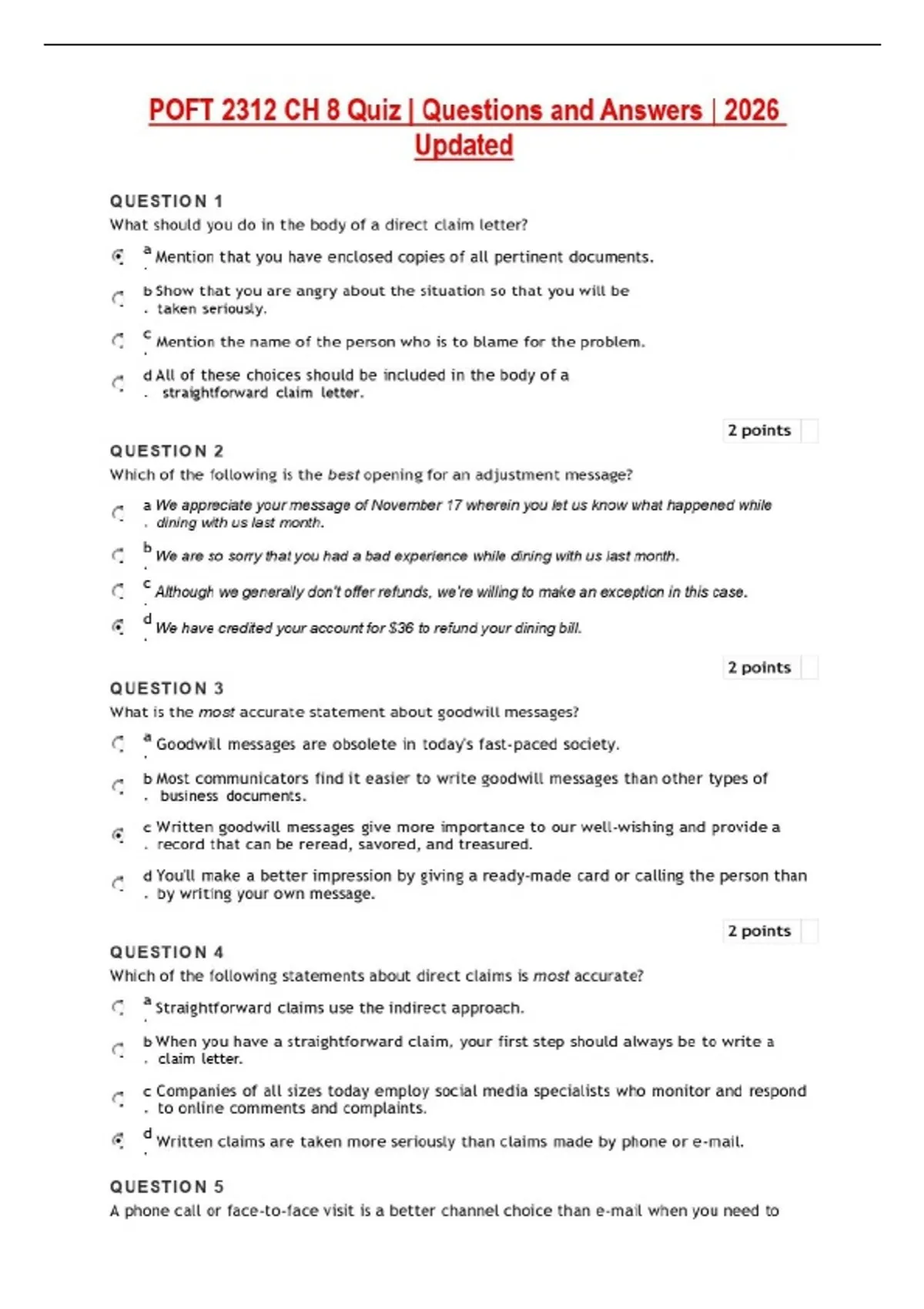 POFT 2312 CH 8 Quiz | Questions and Answers | 2026 Updated

QUESTION 1

What should you do in the body of a direct claim letter?

a. Mention that you have enclosed copies of all pertinent documents.

b. Show that you are angry about the situation so that you will be taken seriously.

c. Mention the name of the person who is to blame for the problem.

d. All of these choices should be included in the body of a straightforward claim letter.

2 points

QUESTION 2

Which of the following is the best opening for an adjustment message?

a. We appreciate your message of November 17 wherein you let us know what happened while dining with us last month.

b. We are so sorry that you had a bad experience while dining with us last month.

c. Although we generally don't offer refunds, we're willing to make an exception in this case.

d. We have credited your account for $36 to refund your dining bill.

2 points

QUESTION 3

What is the most accurate statement about goodwill messages?

a. Goodwill messages are obsolete in today's fast-paced society.

b. Most communicators find it easier to write goodwill messages than other types of business documents.

c. Written goodwill messages give more importance to our well-wishing and provide a record that can be reread, savored, and treasured.

d. You'll make a better impression by giving a ready-made card or calling the person than by writing your own message.

2 points

QUESTION 4

Which of the following statements about direct claims is most accurate?

a. Straightforward claims use the indirect approach.

b. When you have a straightforward claim, your first step should always be to write a claim letter.

c. Companies of all sizes today employ social media specialists who monitor and respond to online comments and complaints.

d. Written claims are taken more seriously than claims made by phone or e-mail.

QUESTION 5

A phone call or face-to-face visit is a better channel choice than e-mail when you need to